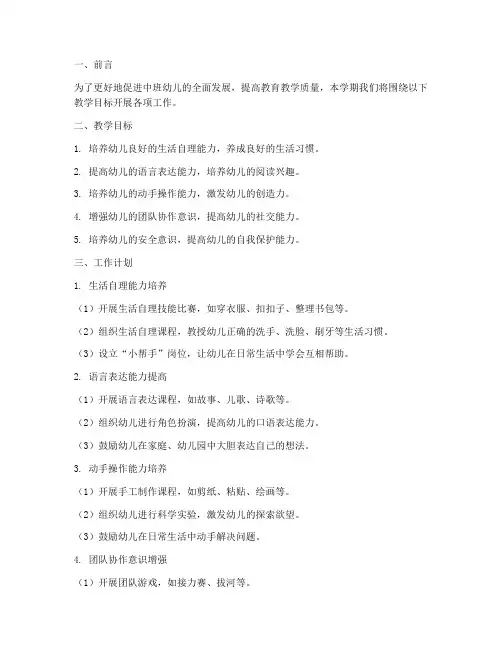 一、前言

为了更好地促进中班幼儿的全面发展，提高教育教学质量，本学期我们将围绕以下教学目标开展各项工作。

二、教学目标

1. 培养幼儿良好的生活自理能力，养成良好的生活习惯。

2. 提高幼儿的语言表达能力，培养幼儿的阅读兴趣。

3. 培养幼儿的动手操作能力，激发幼儿的创造力。

4. 增强幼儿的团队协作意识，提高幼儿的社交能力。

5. 培养幼儿的安全意识，提高幼儿的自我保护能力。

三、工作计划

1. 生活自理能力培养

（1）开展生活自理技能比赛，如穿衣服、扣扣子、整理书包等。

（2）组织生活自理课程，教授幼儿正确的洗手、洗脸、刷牙等生活习惯。

（3）设立“小帮手”岗位，让幼儿在日常生活中学会互相帮助。

2. 语言表达能力提高

（1）开展语言表达课程，如故事、儿歌、诗歌等。

（2）组织幼儿进行角色扮演，提高幼儿的口语表达能力。

（3）鼓励幼儿在家庭、幼儿园中大胆表达自己的想法。

3. 动手操作能力培养

（1）开展手工制作课程，如剪纸、粘贴、绘画等。

（2）组织幼儿进行科学实验，激发幼儿的探索欲望。

（3）鼓励幼儿在日常生活中动手解决问题。

4. 团队协作意识增强

（1）开展团队游戏，如接力赛、拔河等。